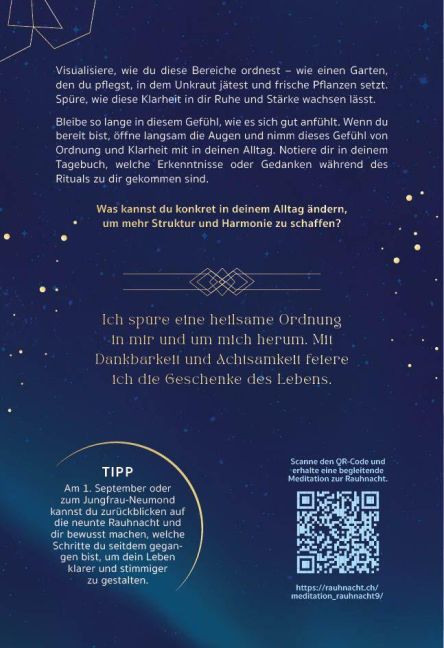 Visualisiere, wie du diese Bereiche ordnest – wie einen Garten, den du pflegst, in dem Unkraut jätest und frische Pflanzen setzt. Spüre, wie diese Klarheit in dir Ruhe und Stärke wachsen lässt.

Bleibe so lange in diesem Gefühl, wie es sich gut anfühlt. Wenn du bereit bist, öffne langsam die Augen und nimm dieses Gefühl von Ordnung und Klarheit mit in deinen Alltag. Notiere dir in deinem Tagebuch, welche Erkenntnisse oder Gedanken während des Rituals zu dir gekommen sind.

Was kannst du konkret in deinem Alltag ändern, um mehr Struktur und Harmonie zu schaffen?

Ich spüre eine heilsame Ordnung in mir und um mich herum. Mit Dankbarkeit und Achtsamkeit feiere ich die Geschenke des Lebens.

TIPP

Am 1. September oder zum Jungfrau-Neumond kannst du zurückblicken auf die neunte Rauhnacht und dir bewusst machen, welche Schritte du seitdem gegangen bist, um dein Leben klarer und stimmiger zu gestalten.

Scanne den QR-Code und erhalte eine begleitende Meditation zur Rauhnacht.

https://rauhnacht.ch/meditation_rauhnacht9/